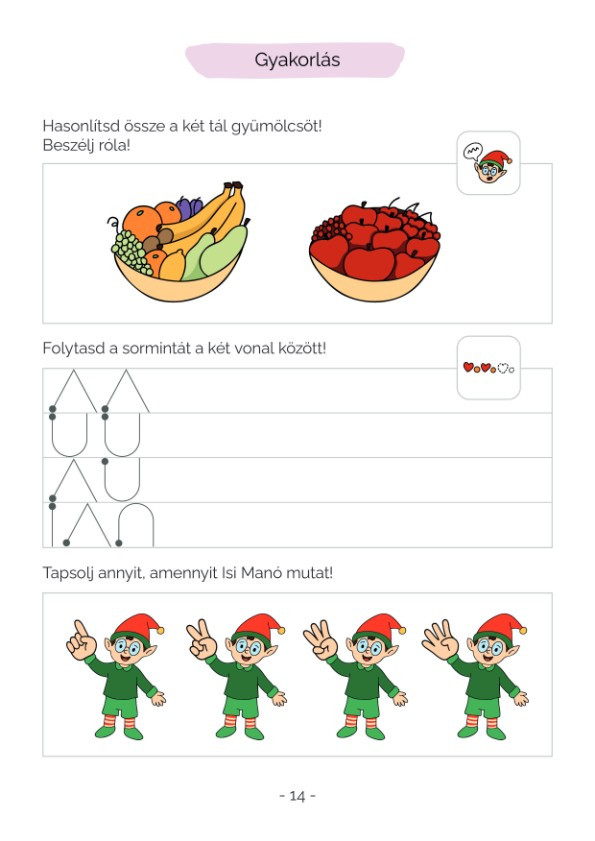 Gyakorlás

Hasonlítsd össze a két tál gyümölcsöt!
Beszélj róla!

Folytasd a sormintát a két vonal között!

Tapsolj annyit, amennyit Isi Manó mutat!

- 14 -